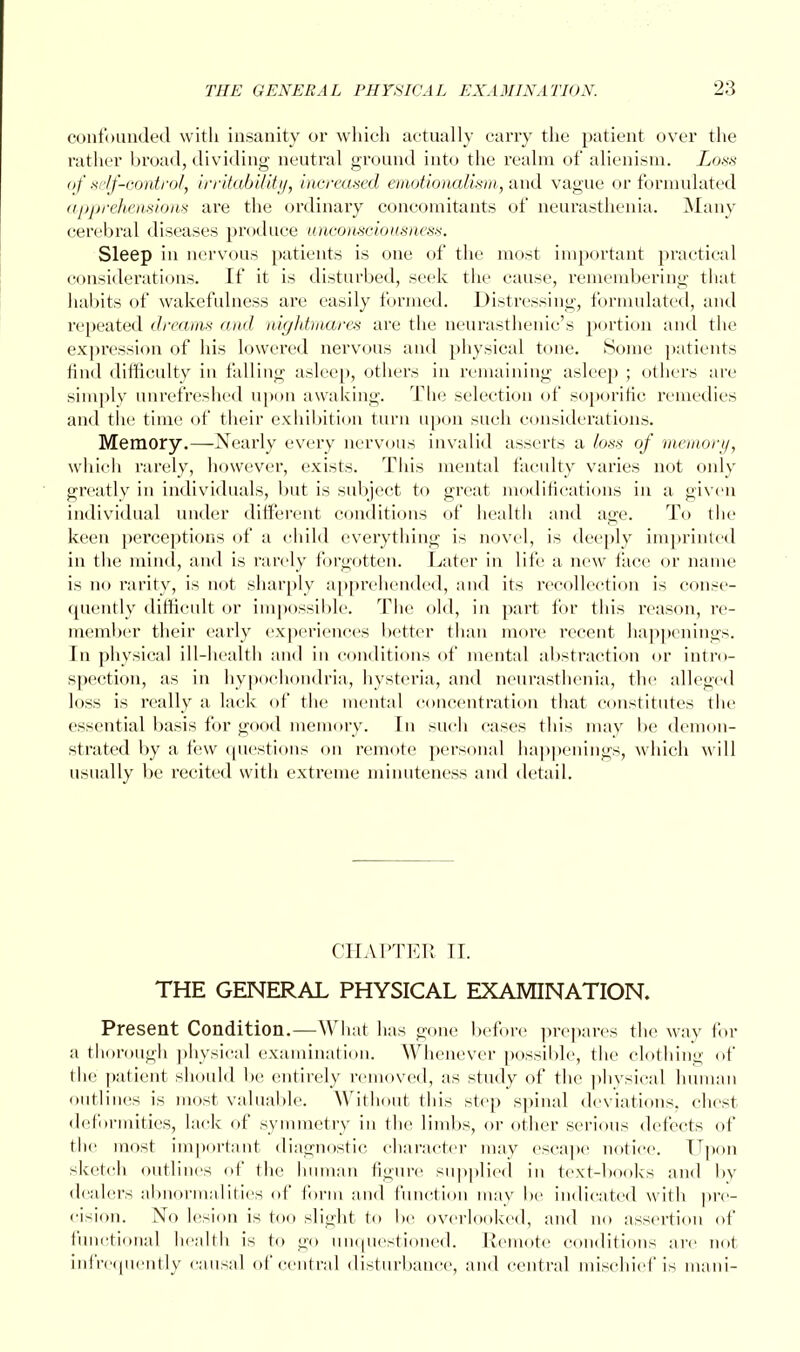 THE GENERAL PHYSICAL EXAMINATION. 23

confounded with insanity or which actually carry the patient over the rather broad, dividing neutral ground into the realm of alienism. Loss of self-control, irritability, increased emotionalism, and vague or formulated apprehensions are the ordinary concomitants of neurasthenia. Many cerebral diseases produce unconsciousness.

Sleep in nervous patients is one of the most important practical considerations. If it is disturbed, seek the cause, remembering that habits of wakefulness are easily formed. Distressing, formulated, and repeated dreams and nightmares are the neurasthenic's portion and the expression of his lowered nervous and physical tone. Some patients find difficulty in falling asleep, others in remaining asleep ; others are simply unrefreshed upon awaking. The selection of soporific remedies and the time of their exhibition turn upon such considerations.

Memory.—Nearly every nervous invalid asserts a loss of memory, which rarely, however, exists. This mental faculty varies not only greatly in individuals, but is subject to great modifications in a given individual under different conditions of health and age. To the keen perceptions of a child everything is novel, is deeply imprinted in the mind, and is rarely forgotten. Later in life a new face or name is no rarity, is not sharply apprehended, and its recollection is consequently difficult or impossible. The old, in part for this reason, remember their early experiences better than more recent happenings. In physical ill-health and in conditions of mental abstraction or introspection, as in hypochondria, hysteria, and neurasthenia, the alleged loss is really a lack of the mental concentration that constitutes the essential basis for good memory. In such cases this may be demonstrated by a few questions on remote personal happenings, which will usually be recited with extreme minuteness and detail.

CHAPTER II.

THE GENERAL PHYSICAL EXAMINATION.

Present Condition.—What has gone before prepares the way for a thorough physical examination. Whenever possible, the clothing of the patient should be entirely removed, as study of the physical human outlines is most valuable. Without this step spinal deviations, chest deformities, lack of symmetry in the limbs, or other serious defects of the most important diagnostic character may escape notice. Upon sketch outlines of the human figure supplied in text-books and by dealers abnormalities of form and function may be indicated with precision. No lesion is too slight to be overlooked, and no assertion of functional health is to go unquestioned. Remote conditions are not infrequently causal of central disturbance, and central mischief is mani-